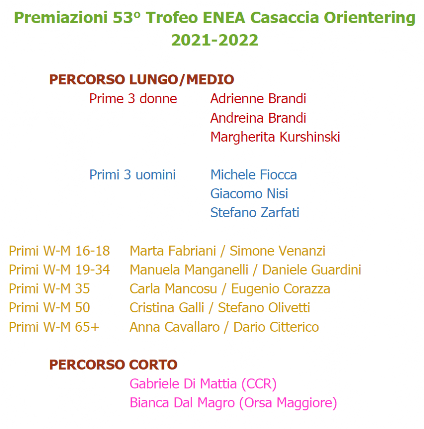 Premiazioni 53° Trofeo ENEA Casaccia Orientering
2021-2022

PERCORSO LUNGO/MEDIO

Prime 3 donne
Adrienne Brandi
Andreina Brandi
Margherita Kurshinski

Primi 3 uomini
Michele Fiocca
Giacomo Nisi
Stefano Zarfati

Primi W-M 16-18 Marta Fabriani / Simone Venanzi
Primi W-M 19-34 Manuela Manganelli / Daniele Guardini
Primi W-M 35 Carla Mancosu / Eugenio Corazza
Primi W-M 50 Cristina Galli / Stefano Olivetti
Primi W-M 65+ Anna Cavallaro / Dario Citterico

PERCORSO CORTO

Gabriele Di Mattia (CCR)
Bianca Dal Magro (Orsa Maggiore)